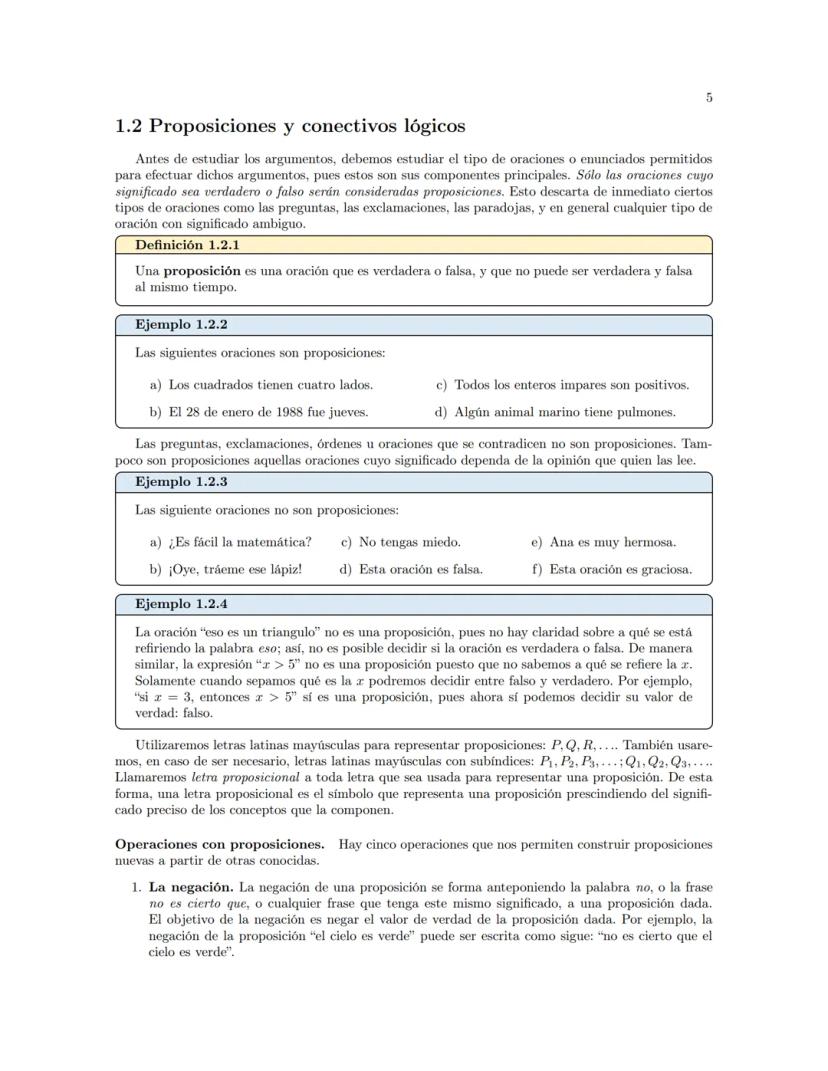 5

1.2 Proposiciones y conectivos lógicos

Antes de estudiar los argumentos, debemos estudiar el tipo de oraciones o enunciados permitidos para efectuar dichos argumentos, pues estos son sus componentes principales. Sólo las oraciones cuyo significado sea verdadero o falso serán consideradas proposiciones. Esto descarta de inmediato ciertos tipos de oraciones como las preguntas, las exclamaciones, las paradojas, y en general cualquier tipo de oración con significado ambiguo.

Definición 1.2.1

Una proposición es una oración que es verdadera o falsa, y que no puede ser verdadera y falsa al mismo tiempo.

Ejemplo 1.2.2

Las siguientes oraciones son proposiciones:

a) Los cuadrados tienen cuatro lados.

b) El 28 de enero de 1988 fue jueves.

c) Todos los enteros impares son positivos.

d) Algún animal marino tiene pulmones.

Las preguntas, exclamaciones, órdenes u oraciones que se contradicen no son proposiciones. Tampoco son proposiciones aquellas oraciones cuyo significado dependa de la opinión que quien las lee.

Ejemplo 1.2.3

Las siguiente oraciones no son proposiciones:

a) ¿Es fácil la matemática?

b) ¡Oye, tráeme ese lápiz!

c) No tengas miedo.

d) Esta oración es falsa.

e) Ana es muy hermosa.

f) Esta oración es graciosa.

Ejemplo 1.2.4

La oración "eso es un triangulo" no es una proposición, pues no hay claridad sobre a qué se está refiriendo la palabra eso; así, no es posible decidir si la oración es verdadera o falsa. De manera similar, la expresión "$x > 5$" no es una proposición puesto que no sabemos a qué se refiere la $x$. Solamente cuando sepamos qué es la $x$ podremos decidir entre falso y verdadero. Por ejemplo, "si $x = 3$, entonces $x > 5$" sí es una proposición, pues ahora sí podemos decidir su valor de verdad: falso.

Utilizaremos letras latinas mayúsculas para representar proposiciones: $P, Q, R, \ldots$. También usaremos, en caso de ser necesario, letras latinas mayúsculas con subíndices: $P_1, P_2, P_3, \ldots; Q_1, Q_2, Q_3, \ldots$. Llamaremos letra proposicional a toda letra que sea usada para representar una proposición. De esta forma, una letra proposicional es el símbolo que representa una proposición prescindiendo del significado preciso de los conceptos que la componen.

Operaciones con proposiciones. Hay cinco operaciones que nos permiten construir proposiciones nuevas a partir de otras conocidas.

1. La negación. La negación de una proposición se forma anteponiendo la palabra no, o la frase no es cierto que, o cualquier frase que tenga este mismo significado, a una proposición dada. El objetivo de la negación es negar el valor de verdad de la proposición dada. Por ejemplo, la negación de la proposición "el cielo es verde" puede ser escrita como sigue: "no es cierto que el cielo es verde".